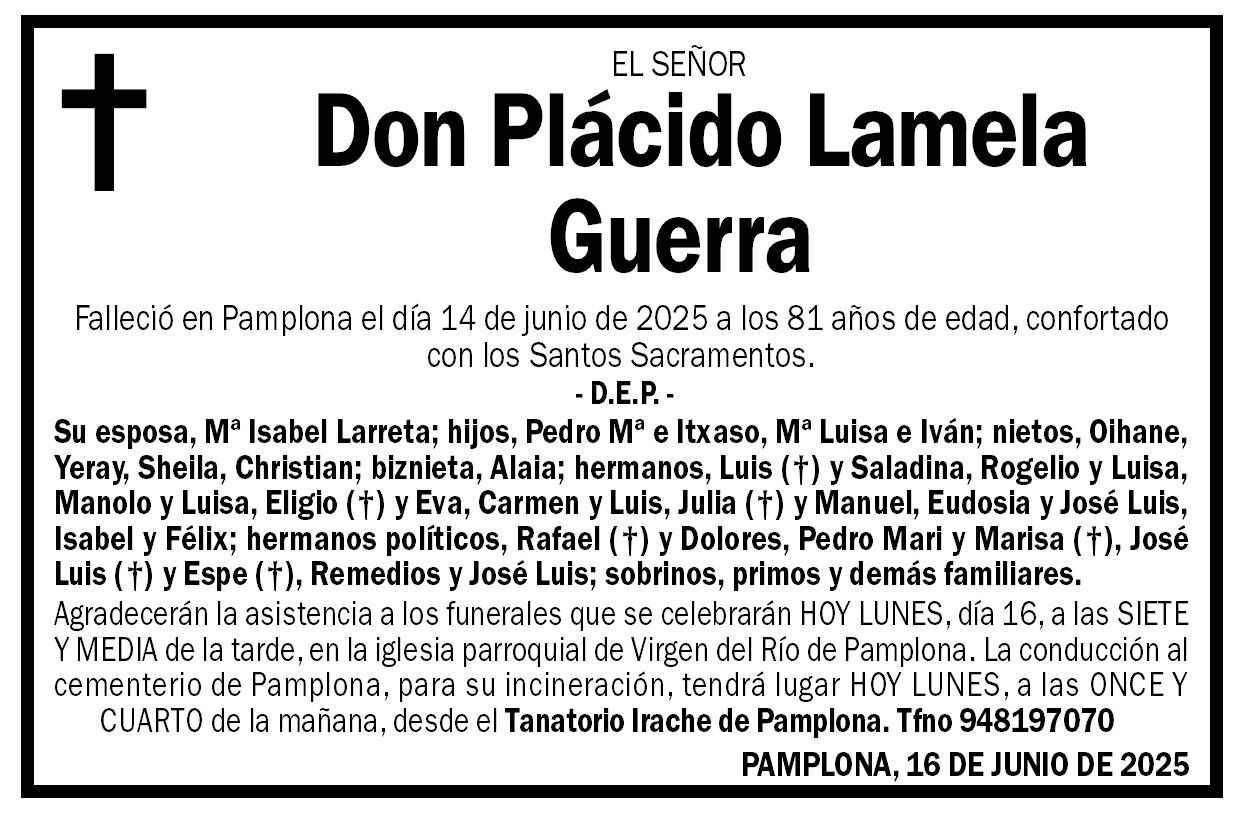 EL SEÑOR

Don Plácido Lamela Guerra

Falleció en Pamplona el día 14 de junio de 2025 a los 81 años de edad, confortado con los Santos Sacramentos.

- D.E.P. -

Su esposa, Mª Isabel Larreta; hijos, Pedro Mª e Itxaso, Mª Luisa e Iván; nietos, Oihane, Yeray, Sheila, Christian; biznieta, Alaia; hermanos, Luis (†) y Saladina, Rogelio y Luisa, Manolo y Luisa, Eligio (†) y Eva, Carmen y Luis, Julia (†) y Manuel, Eudosia y José Luis, Isabel y Félix; hermanos políticos, Rafael (†) y Dolores, Pedro Mari y Marisa (†), José Luis (†) y Espe (†), Remedios y José Luis; sobrinos, primos y demás familiares.

Agradecerán la asistencia a los funerales que se celebrarán HOY LUNES, día 16, a las SIETE Y MEDIA de la tarde, en la iglesia parroquial de Virgen del Río de Pamplona. La conducción al cementerio de Pamplona, para su incineración, tendrá lugar HOY LUNES, a las ONCE Y CUARTO de la mañana, desde el Tanatorio Irache de Pamplona. Tfno 948197070

PAMPLONA, 16 DE JUNIO DE 2025